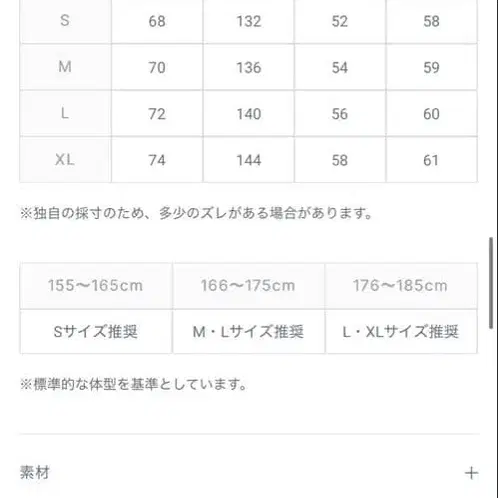 | S | 68 | 132 | 52 | 58 |
|---|---|---|---|---|
| M | 70 | 136 | 54 | 59 |
| L | 72 | 140 | 56 | 60 |
| XL | 74 | 144 | 58 | 61 |

※独自の採寸のため、多少のズレがある場合があります。

| 155〜165cm | 166〜175cm | 176〜185cm |
|---|---|---|
| Sサイズ推奨 | M・Lサイズ推奨 | L・XLサイズ推奨 |

※標準的な体型を基準としています。

素材 ＋